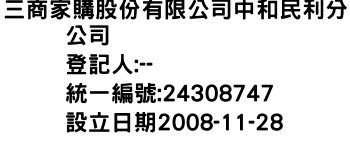 三商家購股份有限公司中和民利分公司
登記人:--
統一編號:24308747
設立日期2008-11-28